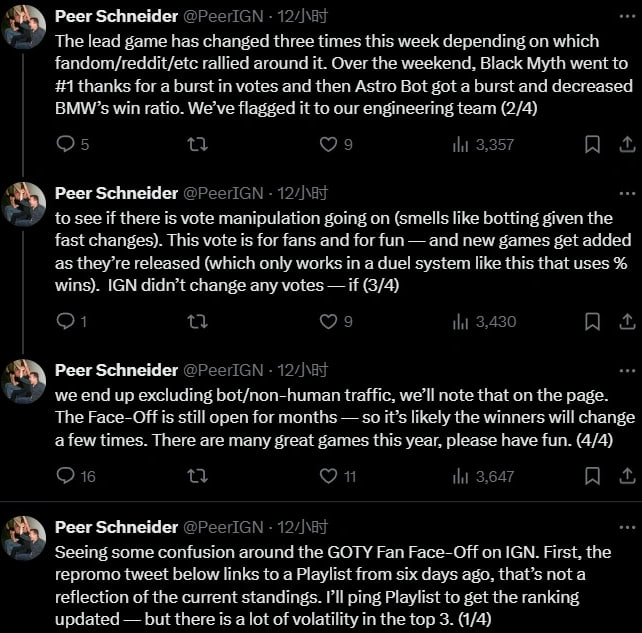 Peer Schneider @PeerIGN · 12小时
The lead game has changed three times this week depending on which fandom/reddit/etc rallied around it. Over the weekend, Black Myth went to #1 thanks for a burst in votes and then Astro Bot got a burst and decreased BMW's win ratio. We've flagged it to our engineering team (2/4)

5 9 3,357

Peer Schneider @PeerIGN · 12小时
to see if there is vote manipulation going on (smells like botting given the fast changes). This vote is for fans and for fun — and new games get added as they're released (which only works in a duel system like this that uses % wins). IGN didn't change any votes — if (3/4)

1 9 3,430

Peer Schneider @PeerIGN · 12小时
we end up excluding bot/non-human traffic, we'll note that on the page. The Face-Off is still open for months — so it's likely the winners will change a few times. There are many great games this year, please have fun. (4/4)

16 11 3,647

Peer Schneider @PeerIGN · 12小时
Seeing some confusion around the GOTY Fan Face-Off on IGN. First, the repromo tweet below links to a Playlist from six days ago, that's not a reflection of the current standings. I'll ping Playlist to get the ranking updated — but there is a lot of volatility in the top 3. (1/4)